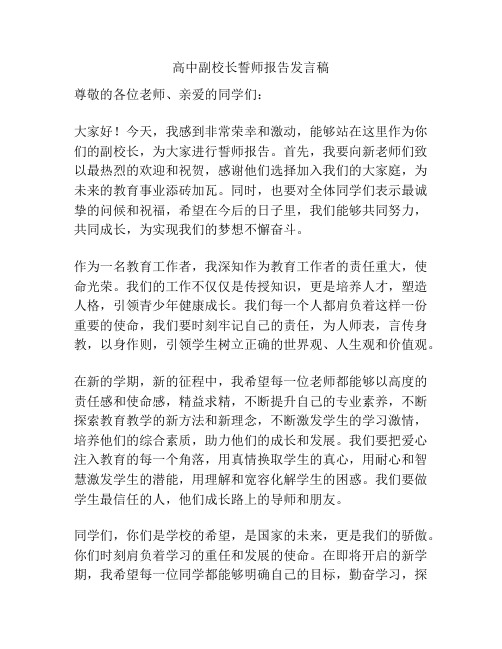 高中副校长誓师报告发言稿

尊敬的各位老师、亲爱的同学们：

大家好！今天，我感到非常荣幸和激动，能够站在这里作为你们的副校长，为大家进行誓师报告。首先，我要向新老师们致以最热烈的欢迎和祝贺，感谢他们选择加入我们的大家庭，为未来的教育事业添砖加瓦。同时，也要对全体同学们表示最诚挚的问候和祝福，希望在今后的日子里，我们能够共同努力，共同成长，为实现我们的梦想不懈奋斗。

作为一名教育工作者，我深知作为教育工作者的责任重大，使命光荣。我们的工作不仅仅是传授知识，更是培养人才，塑造人格，引领青少年健康成长。我们每一个人都肩负着这样一份重要的使命，我们要时刻牢记自己的责任，为人师表，言传身教，以身作则，引领学生树立正确的世界观、人生观和价值观。

在新的学期，新的征程中，我希望每一位老师都能够以高度的责任感和使命感，精益求精，不断提升自己的专业素养，不断探索教育教学的新方法和新理念，不断激发学生的学习激情，培养他们的综合素质，助力他们的成长和发展。我们要把爱心注入教育的每一个角落，用真情换取学生的真心，用耐心和智慧激发学生的潜能，用理解和宽容化解学生的困惑。我们要做学生最信任的人，他们成长路上的导师和朋友。

同学们，你们是学校的希望，是国家的未来，更是我们的骄傲。你们时刻肩负着学习的重任和发展的使命。在即将开启的新学期，我希望每一位同学都能够明确自己的目标，勤奋学习，探